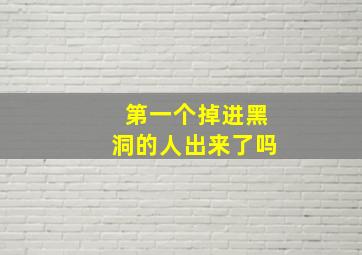 第一个掉进黑洞的人出来了吗